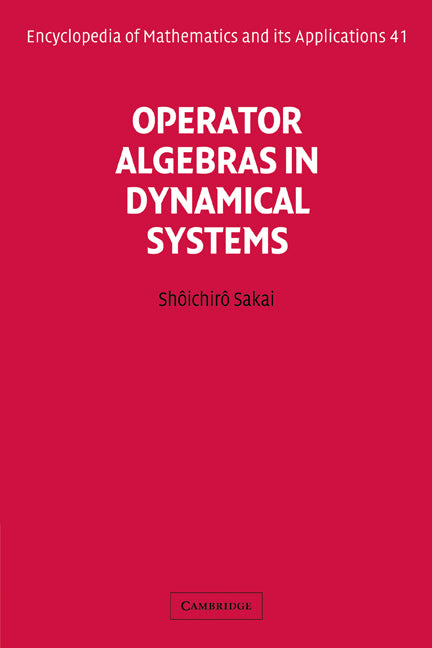 Encyclopedia of Mathematics and its Applications 41

OPERATOR ALGEBRAS IN DYNAMICAL SYSTEMS

Shôichirô Sakai

CAMBRIDGE